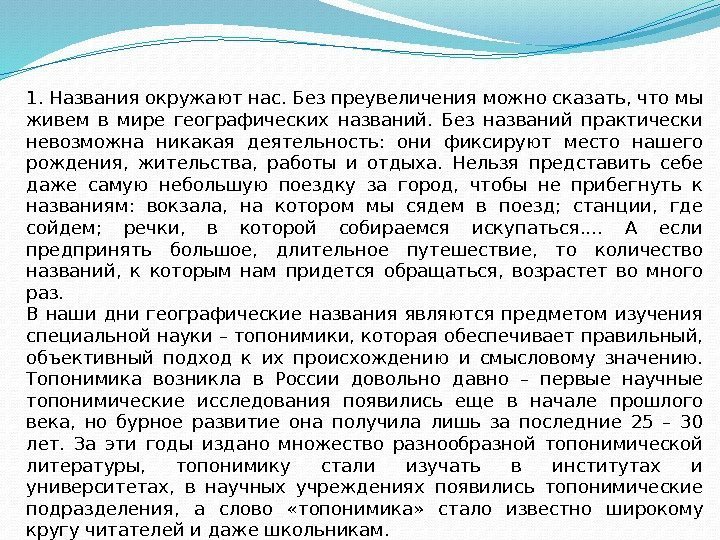 1. Названия окружают нас. Без преувеличения можно сказать, что мы живем в мире географических названий. Без названий практически невозможна никакая деятельность: они фиксируют место нашего рождения, жительства, работы и отдыха. Нельзя представить себе даже самую небольшую поездку за город, чтобы не прибегнуть к названиям: вокзала, на котором мы сядем в поезд; станции, где сойдем; речки, в которой собираемся искупаться.... А если предпринять большое, длительное путешествие, то количество названий, к которым нам придется обращаться, возрастет во много раз.
В наши дни географические названия являются предметом изучения специальной науки – топонимики, которая обеспечивает правильный, объективный подход к их происхождению и смысловому значению. Топонимика возникла в России довольно давно – первые научные топонимические исследования появились еще в начале прошлого века, но бурное развитие она получила лишь за последние 25 – 30 лет. За эти годы издано множество разнообразной топонимической литературы, топонимику стали изучать в институтах и университетах, в научных учреждениях появились топонимические подразделения, а слово «топонимика» стало известно широкому кругу читателей и даже школьникам.